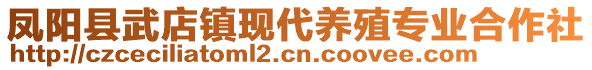 凤阳县武店镇现代养殖专业合作社
http://czceciliatoml2.cn.coovee.com